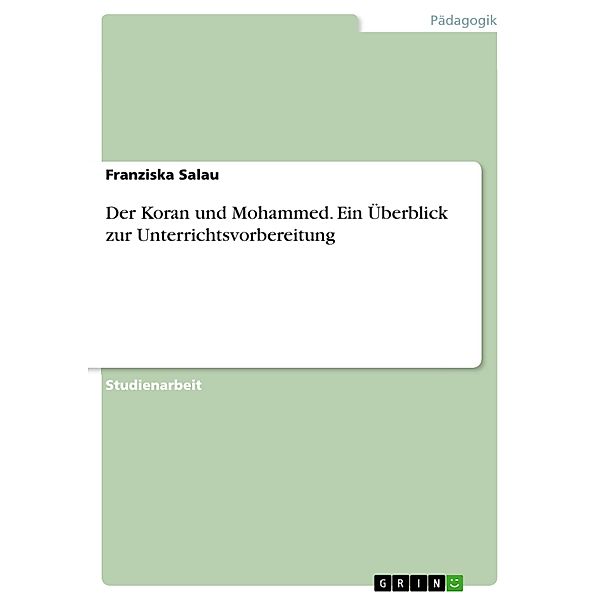 Pädagogik

Franziska Salau

Der Koran und Mohammed. Ein Überblick zur Unterrichtsvorbereitung

Studienarbeit

GRIN